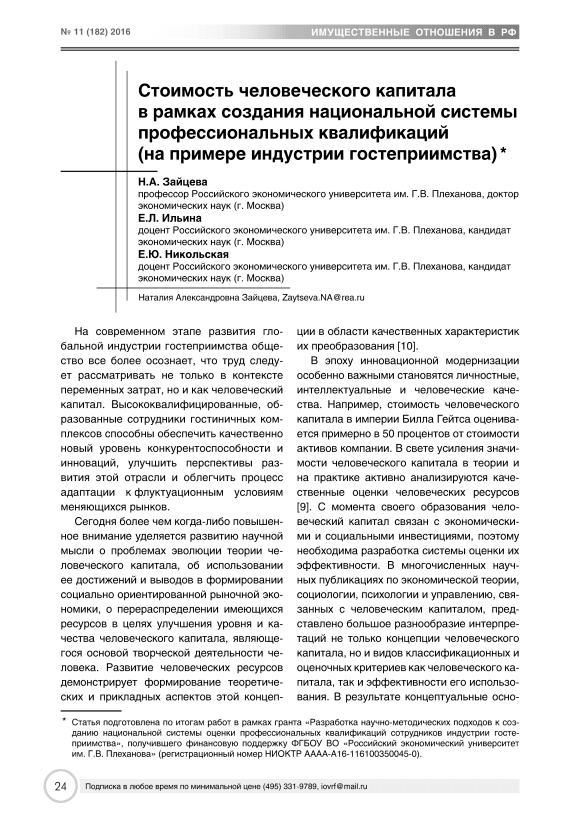 № 11 (182) 2016

ИМУЩЕСТВЕННЫЕ ОТНОШЕНИЯ В РФ

Стоимость человеческого капитала в рамках создания национальной системы профессиональных квалификаций (на примере индустрии гостеприимства) *

Н.А. Зайцева
профессор Российского экономического университета им. Г.В. Плеханова, доктор экономических наук (г. Москва)

Е.Л. Ильина
доцент Российского экономического университета им. Г.В. Плеханова, кандидат экономических наук (г. Москва)

Е.Ю. Никольская
доцент Российского экономического университета им. Г.В. Плеханова, кандидат экономических наук (г. Москва)

Наталия Александровна Зайцева, Zaytseva.NA@rea.ru

На современном этапе развития глобальной индустрии гостеприимства общество все более осознает, что труд следует рассматривать не только в контексте переменных затрат, но и как человеческий капитал. Высококвалифицированные, образованные сотрудники гостиничных комплексов способны обеспечить качественно новый уровень конкурентоспособности и инноваций, улучшить перспективы развития этой отрасли и облегчить процесс адаптации к флуктуационным условиям меняющихся рынков.

Сегодня более чем когда-либо повышенное внимание уделяется развитию научной мысли о проблемах эволюции теории человеческого капитала, об использовании ее достижений и выводов в формировании социально ориентированной рыночной экономики, о перераспределении имеющихся ресурсов в целях улучшения уровня и качества человеческого капитала, являющегося основой творческой деятельности человека. Развитие человеческих ресурсов демонстрирует формирование теоретических и прикладных аспектов этой концепции в области качественных характеристик их преобразования [10].

В эпоху инновационной модернизации особенно важными становятся личностные, интеллектуальные и человеческие качества. Например, стоимость человеческого капитала в империи Билла Гейтса оценивается примерно в 50 процентов от стоимости активов компании. В свете усиления значимости человеческого капитала в теории и на практике активно анализируются качественные оценки человеческих ресурсов [9]. С момента своего образования человеческий капитал связан с экономическими и социальными инвестициями, поэтому необходима разработка системы оценки их эффективности. В многочисленных научных публикациях по экономической теории, социологии, психологии и управлению, связанных с человеческим капиталом, представлено большое разнообразие интерпретаций не только концепции человеческого капитала, но и видов классификационных и оценочных критериев как человеческого капитала, так и эффективности его использования. В результате концептуальные осно-

* Статья подготовлена по итогам работ в рамках гранта «Разработка научно-методических подходов к созданию национальной системы оценки профессиональных квалификаций сотрудников индустрии гостеприимства», получившего финансовую поддержку ФГБОУ ВО «Российский экономический университет им. Г.В. Плеханова» (регистрационный номер НИОКТР АААА-А16-116100350045-0).

24

Подписка в любое время по минимальной цене (495) 331-9789, iovrf@mail.ru